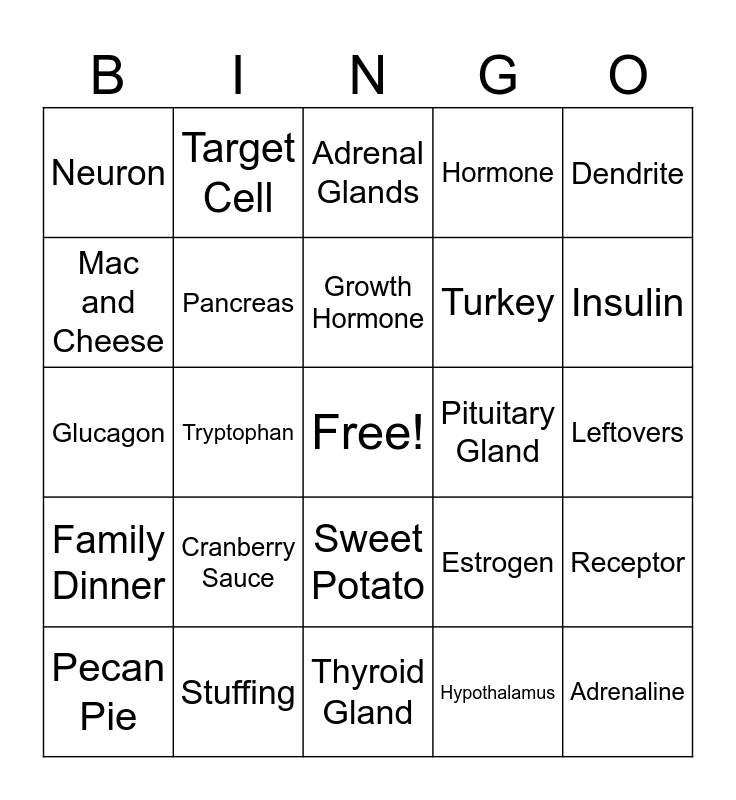 | B | I | N | G | O |
|---|---|---|---|---|
| Neuron | Target Cell | Adrenal Glands | Hormone | Dendrite |
| Mac and Cheese | Pancreas | Growth Hormone | Turkey | Insulin |
| Glucagon | Tryptophan | Free! | Pituitary Gland | Leftovers |
| Family Dinner | Cranberry Sauce | Sweet Potato | Estrogen | Receptor |
| Pecan Pie | Stuffing | Thyroid Gland | Hypothalamus | Adrenaline |